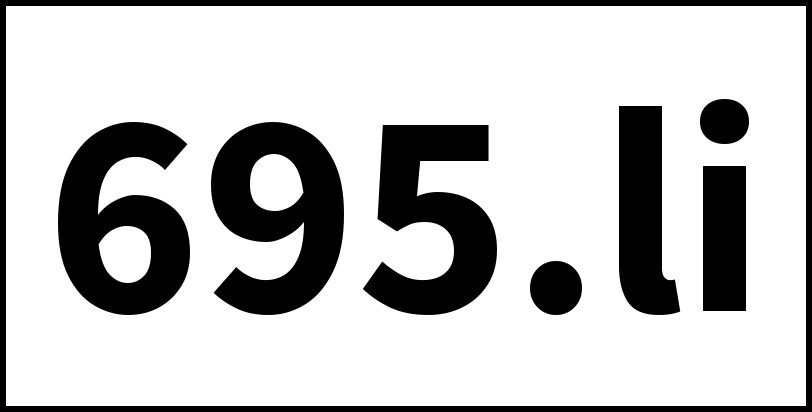 695.li